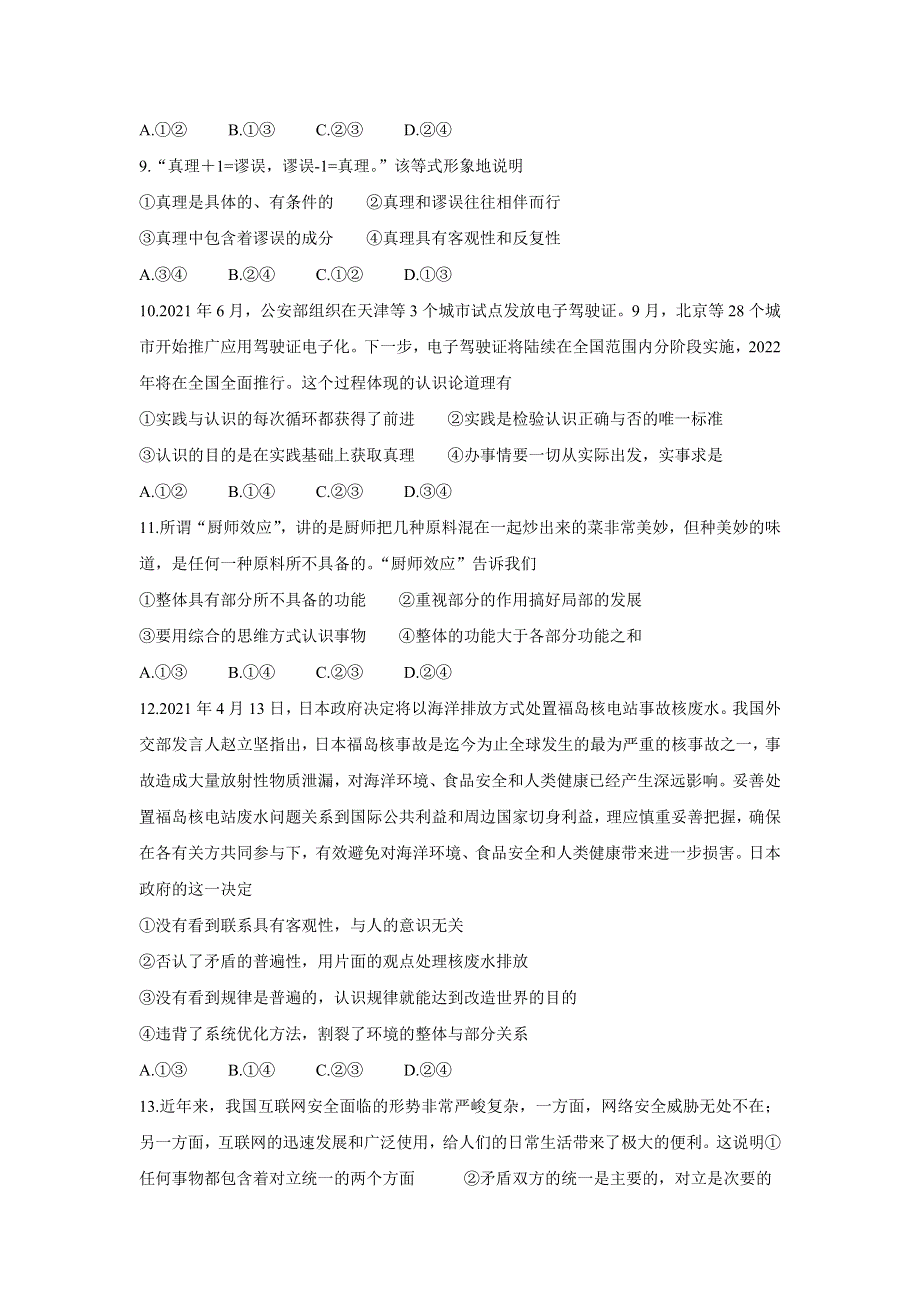 A.①②　　B.①③　　C.②③　　D.②④

9.“真理＋1=谬误，谬误-1=真理。”该等式形象地说明

①真理是具体的、有条件的　　②真理和谬误往往相伴而行

③真理中包含着谬误的成分　　④真理具有客观性和反复性

A.③④　　B.②④　　C.①②　　D.①③

10.2021 年 6 月，公安部组织在天津等 3 个城市试点发放电子驾驶证。9 月，北京等 28 个城市开始推广应用驾驶证电子化。下一步，电子驾驶证将陆续在全国范围内分阶段实施，2022 年将在全国全面推行。这个过程体现的认识论道理有

①实践与认识的每次循环都获得了前进　　②实践是检验认识正确与否的唯一标准

③认识的目的是在实践基础上获取真理　　④办事情要一切从实际出发，实事求是

A.①②　　B.①④　　C.②③　　D.③④

11.所谓“厨师效应”，讲的是厨师把几种原料混在一起炒出来的菜非常美妙，但种美妙的味道，是任何一种原料所不具备的。“厨师效应”告诉我们

①整体具有部分所不具备的功能　　②重视部分的作用搞好局部的发展

③要用综合的思维方式认识事物　　④整体的功能大于各部分功能之和

A.①③　　B.①④　　C.②③　　D.②④

12.2021 年 4 月 13 日，日本政府决定将以海洋排放方式处置福岛核电站事故核废水。我国外交部发言人赵立坚指出，日本福岛核事故是迄今为止全球发生的最为严重的核事故之一，事故造成大量放射性物质泄漏，对海洋环境、食品安全和人类健康已经产生深远影响。妥善处置福岛核电站废水问题关系到国际公共利益和周边国家切身利益，理应慎重妥善把握，确保在各有关方共同参与下，有效避免对海洋环境、食品安全和人类健康带来进一步损害。日本政府的这一决定

①没有看到联系具有客观性，与人的意识无关

②否认了矛盾的普遍性，用片面的观点处理核废水排放

③没有看到规律是普遍的，认识规律就能达到改造世界的目的

④违背了系统优化方法，割裂了环境的整体与部分关系

A.①③　　B.①④　　C.②③　　D.②④

13.近年来，我国互联网安全面临的形势非常严峻复杂，一方面，网络安全威胁无处不在；另一方面，互联网的迅速发展和广泛使用，给人们的日常生活带来了极大的便利。这说明①任何事物都包含着对立统一的两个方面　　②矛盾双方的统一是主要的，对立是次要的